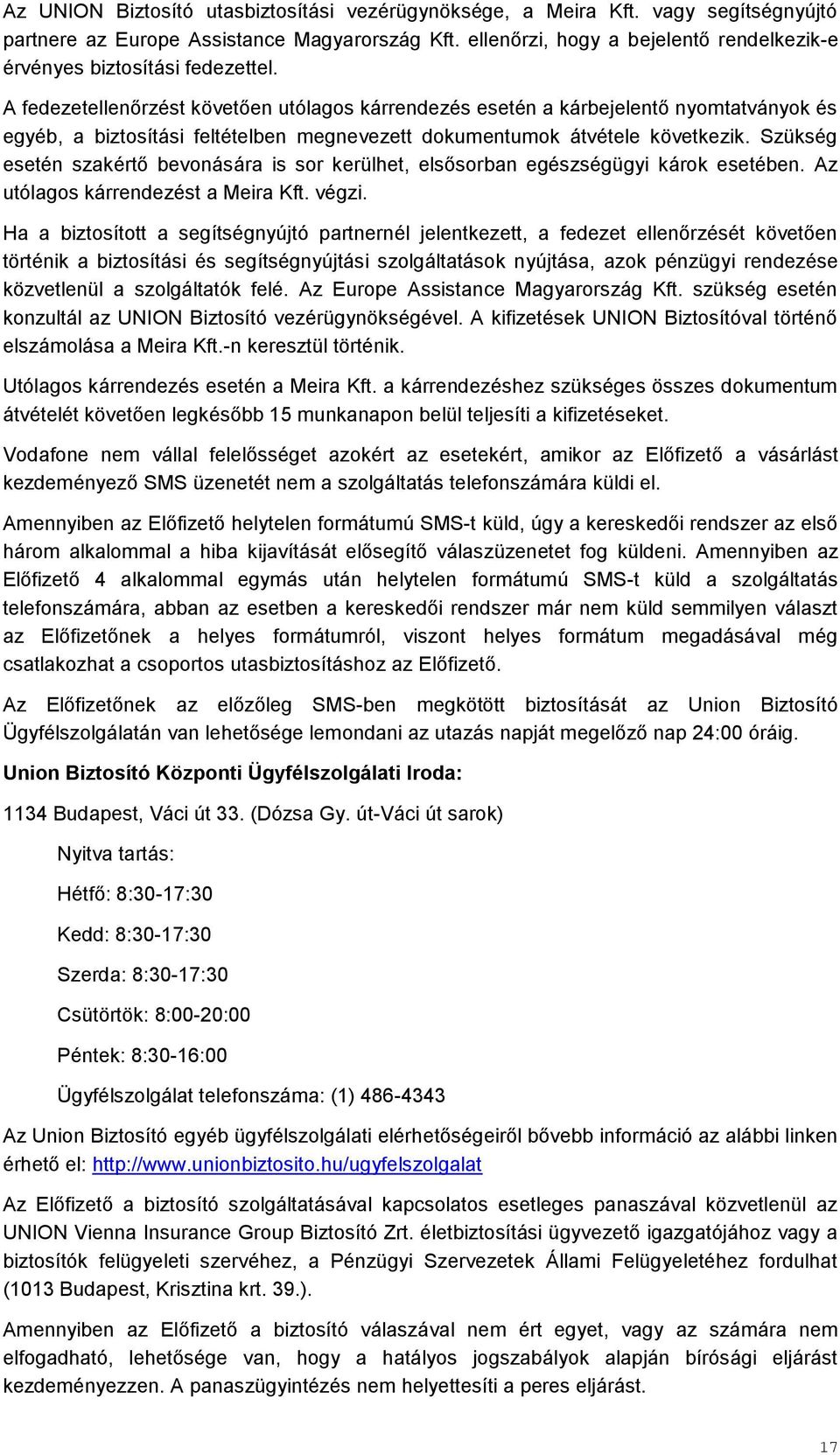 Az UNION Biztosító utasbiztosítási vezérügynöksége, a Meira Kft. vagy segítségnyújtó partnere az Europe Assistance Magyarország Kft. ellenőrzi, hogy a bejelentő rendelkezik-e érvényes biztosítási fedezettel.

A fedezetellenőrzést követően utólagos kárrendezés esetén a kárbejelentő nyomtatványok és egyéb, a biztosítási feltételben megnevezett dokumentumok átvétele következik. Szükség esetén szakértő bevonására is sor kerülhet, elsősorban egészségügyi károk esetében. Az utólagos kárrendezést a Meira Kft. végzi.

Ha a biztosított a segítségnyújtó partnernél jelentkezett, a fedezet ellenőrzését követően történik a biztosítási és segítségnyújtási szolgáltatások nyújtása, azok pénzügyi rendezése közvetlenül a szolgáltatók felé. Az Europe Assistance Magyarország Kft. szükség esetén konzultál az UNION Biztosító vezérügynökségével. A kifizetések UNION Biztosítóval történő elszámolása a Meira Kft.-n keresztül történik.

Utólagos kárrendezés esetén a Meira Kft. a kárrendezéshez szükséges összes dokumentum átvételét követően legkésőbb 15 munkanapon belül teljesíti a kifizetéseket.

Vodafone nem vállal felelősséget azokért az esetekért, amikor az Előfizető a vásárlást kezdeményező SMS üzenetét nem a szolgáltatás telefonszámára küldi el.

Amennyiben az Előfizető helytelen formátumú SMS-t küld, úgy a kereskedői rendszer az első három alkalommal a hiba kijavítását elősegítő válaszüzenetet fog küldeni. Amennyiben az Előfizető 4 alkalommal egymás után helytelen formátumú SMS-t küld a szolgáltatás telefonszámára, abban az esetben a kereskedői rendszer már nem küld semmilyen választ az Előfizetőnek a helyes formátumról, viszont helyes formátum megadásával még csatlakozhat a csoportos utasbiztosításhoz az Előfizető.

Az Előfizetőnek az előzőleg SMS-ben megkötött biztosítását az Union Biztosító Ügyfélszolgálatán van lehetősége lemondani az utazás napját megelőző nap 24:00 óráig.

Union Biztosító Központi Ügyfélszolgálati Iroda:

1134 Budapest, Váci út 33. (Dózsa Gy. út-Váci út sarok)

Nyitva tartás:

Hétfő: 8:30-17:30

Kedd: 8:30-17:30

Szerda: 8:30-17:30

Csütörtök: 8:00-20:00

Péntek: 8:30-16:00

Ügyfélszolgálat telefonszáma: (1) 486-4343

Az Union Biztosító egyéb ügyfélszolgálati elérhetőségeiről bővebb információ az alábbi linken érhető el: http://www.unionbiztosito.hu/ugyfelszolgalat

Az Előfizető a biztosító szolgáltatásával kapcsolatos esetleges panaszával közvetlenül az UNION Vienna Insurance Group Biztosító Zrt. életbiztosítási ügyvezető igazgatójához vagy a biztosítók felügyeleti szervéhez, a Pénzügyi Szervezetek Állami Felügyeletéhez fordulhat (1013 Budapest, Krisztina krt. 39.).

Amennyiben az Előfizető a biztosító válaszával nem ért egyet, vagy az számára nem elfogadható, lehetősége van, hogy a hatályos jogszabályok alapján bírósági eljárást kezdeményezzen. A panaszügyintézés nem helyettesíti a peres eljárást.

17